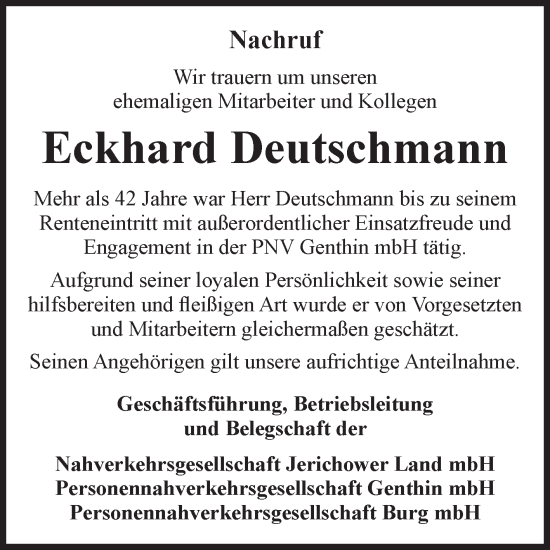 Nachruf

Wir trauern um unseren
ehemaligen Mitarbeiter und Kollegen

Eckhard Deutschmann

Mehr als 42 Jahre war Herr Deutschmann bis zu seinem Renteneintritt mit außerordentlicher Einsatzfreude und Engagement in der PNV Genthin mbH tätig.

Aufgrund seiner loyalen Persönlichkeit sowie seiner hilfsbereiten und fleißigen Art wurde er von Vorgesetzten und Mitarbeitern gleichermaßen geschätzt.

Seinen Angehörigen gilt unsere aufrichtige Anteilnahme.

Geschäftsführung, Betriebsleitung
und Belegschaft der

Nahverkehrsgesellschaft Jerichower Land mbH
Personennahverkehrsgesellschaft Genthin mbH
Personennahverkehrsgesellschaft Burg mbH